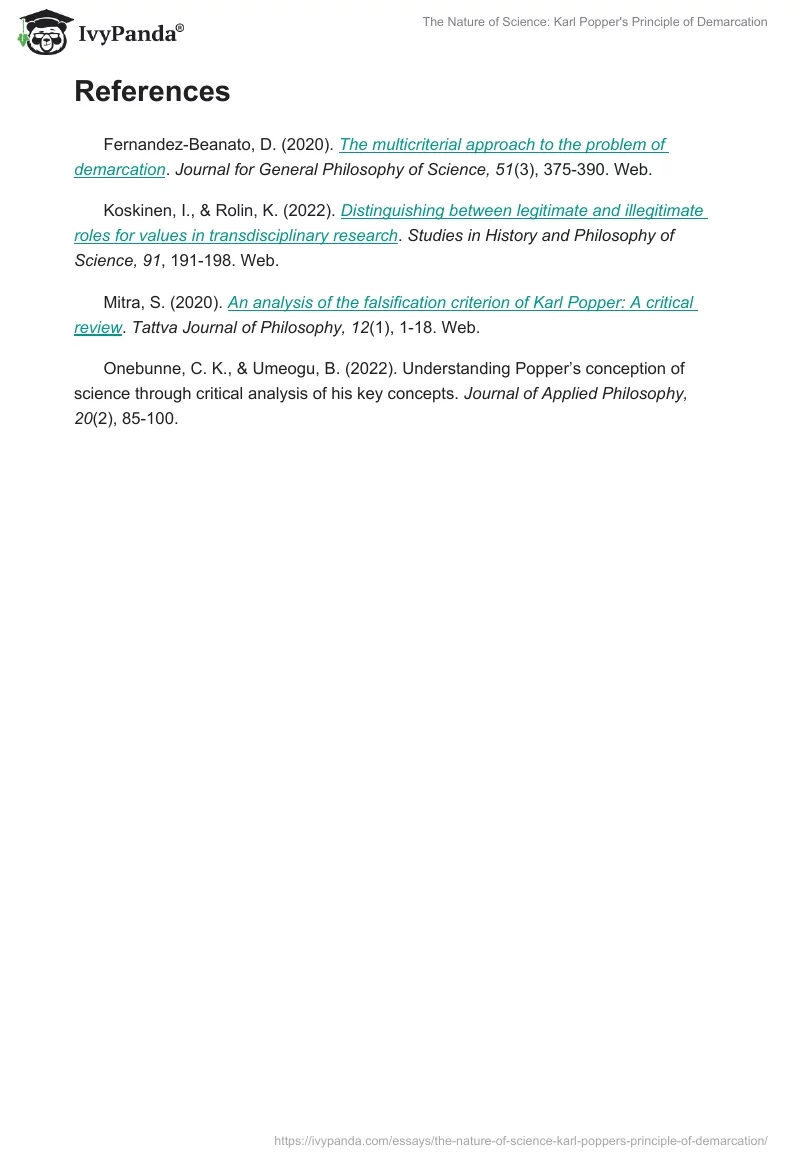 IvyPanda®

The Nature of Science: Karl Popper's Principle of Demarcation

References

Fernandez-Beanato, D. (2020). The multicriterial approach to the problem of demarcation. Journal for General Philosophy of Science, 51(3), 375-390. Web.

Koskinen, I., & Rolin, K. (2022). Distinguishing between legitimate and illegitimate roles for values in transdisciplinary research. Studies in History and Philosophy of Science, 91, 191-198. Web.

Mitra, S. (2020). An analysis of the falsification criterion of Karl Popper: A critical review. Tattva Journal of Philosophy, 12(1), 1-18. Web.

Onebunne, C. K., & Umeogu, B. (2022). Understanding Popper's conception of science through critical analysis of his key concepts. Journal of Applied Philosophy, 20(2), 85-100.

https://ivypanda.com/essays/the-nature-of-science-karl-poppers-principle-of-demarcation/